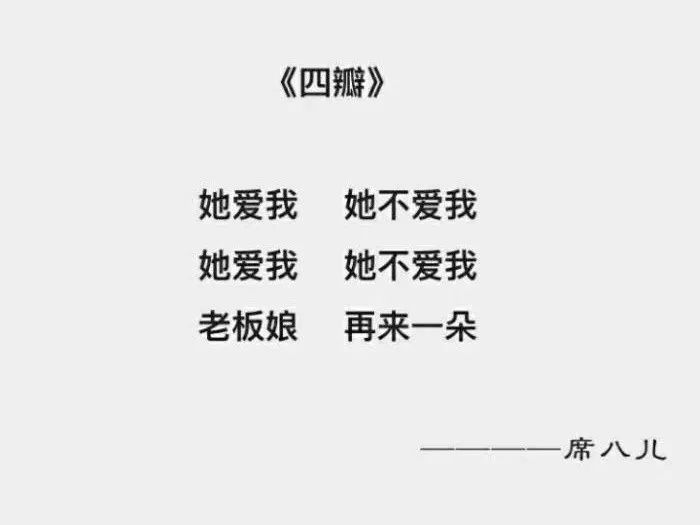 《四瓣》

她爱我　她不爱我
她爱我　她不爱我
老板娘　再来一朵

————席八儿